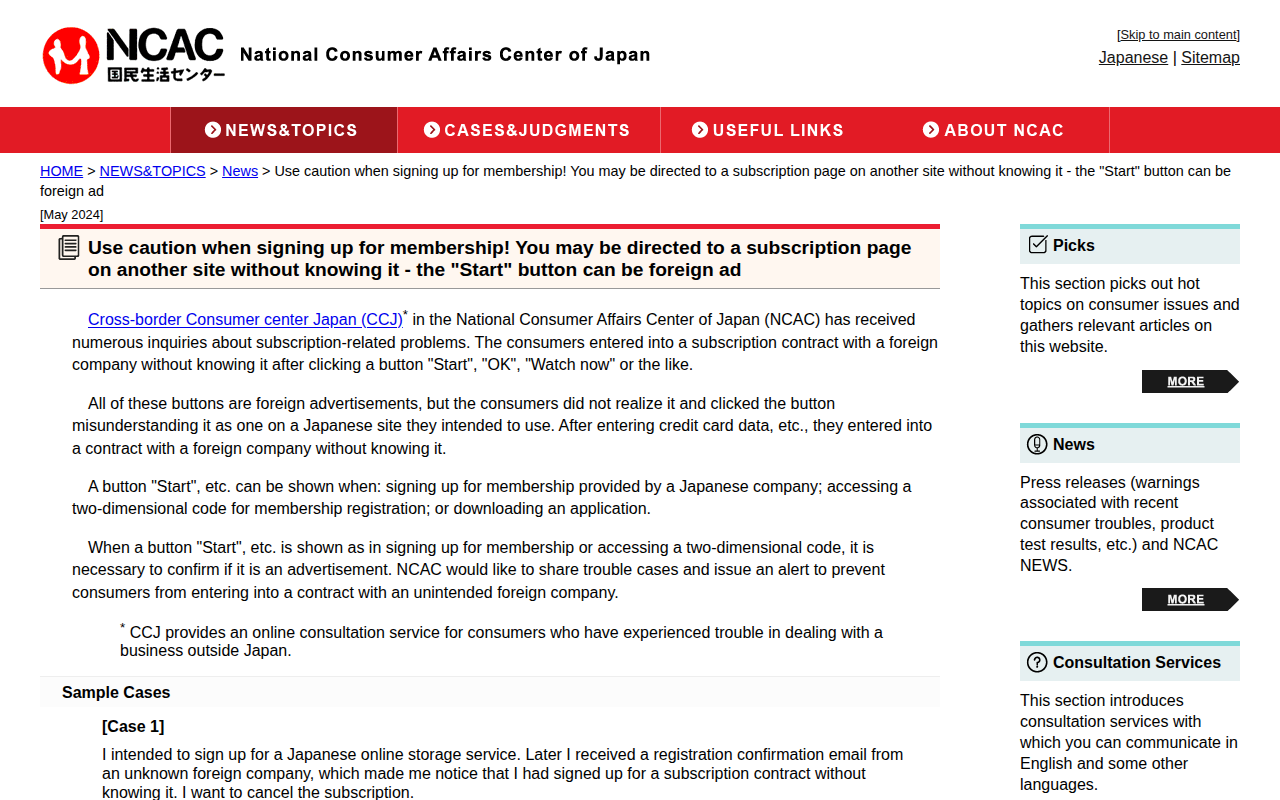 NCAC
国民生活センター
National Consumer Affairs Center of Japan

[Skip to main content]
Japanese | Sitemap

NEWS&TOPICS
CASES&JUDGMENTS
USEFUL LINKS
ABOUT NCAC

HOME > NEWS&TOPICS > News > Use caution when signing up for membership! You may be directed to a subscription page on another site without knowing it - the "Start" button can be foreign ad

[May 2024]

Use caution when signing up for membership! You may be directed to a subscription page on another site without knowing it - the "Start" button can be foreign ad

Cross-border Consumer center Japan (CCJ)* in the National Consumer Affairs Center of Japan (NCAC) has received numerous inquiries about subscription-related problems. The consumers entered into a subscription contract with a foreign company without knowing it after clicking a button "Start", "OK", "Watch now" or the like.

All of these buttons are foreign advertisements, but the consumers did not realize it and clicked the button misunderstanding it as one on a Japanese site they intended to use. After entering credit card data, etc., they entered into a contract with a foreign company without knowing it.

A button "Start", etc. can be shown when: signing up for membership provided by a Japanese company; accessing a two-dimensional code for membership registration; or downloading an application.

When a button "Start", etc. is shown as in signing up for membership or accessing a two-dimensional code, it is necessary to confirm if it is an advertisement. NCAC would like to share trouble cases and issue an alert to prevent consumers from entering into a contract with an unintended foreign company.

* CCJ provides an online consultation service for consumers who have experienced trouble in dealing with a business outside Japan.

Sample Cases

[Case 1]

I intended to sign up for a Japanese online storage service. Later I received a registration confirmation email from an unknown foreign company, which made me notice that I had signed up for a subscription contract without knowing it. I want to cancel the subscription.

Picks

This section picks out hot topics on consumer issues and gathers relevant articles on this website.

MORE

News

Press releases (warnings associated with recent consumer troubles, product test results, etc.) and NCAC NEWS.

MORE

Consultation Services

This section introduces consultation services with which you can communicate in English and some other languages.